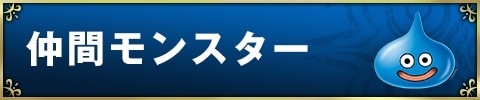 仲間モンスター